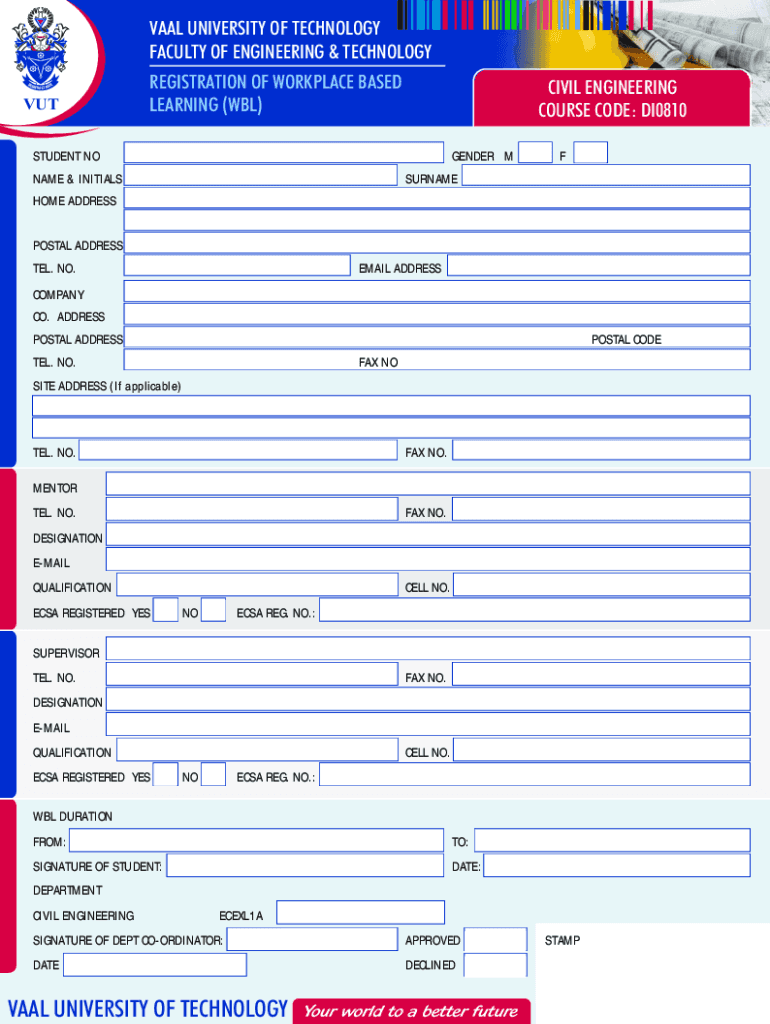 VUT

VAAL UNIVERSITY OF TECHNOLOGY
FACULTY OF ENGINEERING & TECHNOLOGY

REGISTRATION OF WORKPLACE BASED LEARNING (WBL)

CIVIL ENGINEERING
COURSE CODE: DI0810

STUDENT NO
GENDER M F
NAME & INITIALS
SURNAME
HOME ADDRESS
POSTAL ADDRESS
TEL. NO.
EMAIL ADDRESS
COMPANY
CO. ADDRESS
POSTAL ADDRESS
POSTAL CODE
TEL. NO.
FAX NO
SITE ADDRESS (If applicable)
TEL. NO.
FAX NO.

MENTOR
TEL. NO.
FAX NO.
DESIGNATION
E-MAIL
QUALIFICATION
CELL NO.
ECSA REGISTERED YES NO ECSA REG. NO.:

SUPERVISOR
TEL. NO.
FAX NO.
DESIGNATION
E-MAIL
QUALIFICATION
CELL NO.
ECSA REGISTERED YES NO ECSA REG. NO.:

WBL DURATION
FROM:
TO:
SIGNATURE OF STUDENT:
DATE:
DEPARTMENT
CIVIL ENGINEERING
ECEXL1A
SIGNATURE OF DEPT CO-ORDINATOR:
APPROVED
STAMP
DATE
DECLINED

VAAL UNIVERSITY OF TECHNOLOGY Your world to a better future